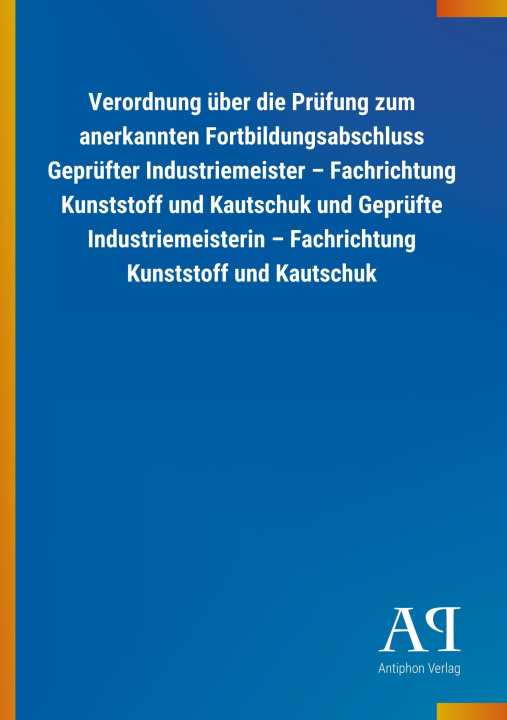 Verordnung über die Prüfung zum anerkannten Fortbildungsabschluss Geprüfter Industriemeister – Fachrichtung Kunststoff und Kautschuk und Geprüfte Industriemeisterin – Fachrichtung Kunststoff und Kautschuk

AP

Antiphon Verlag